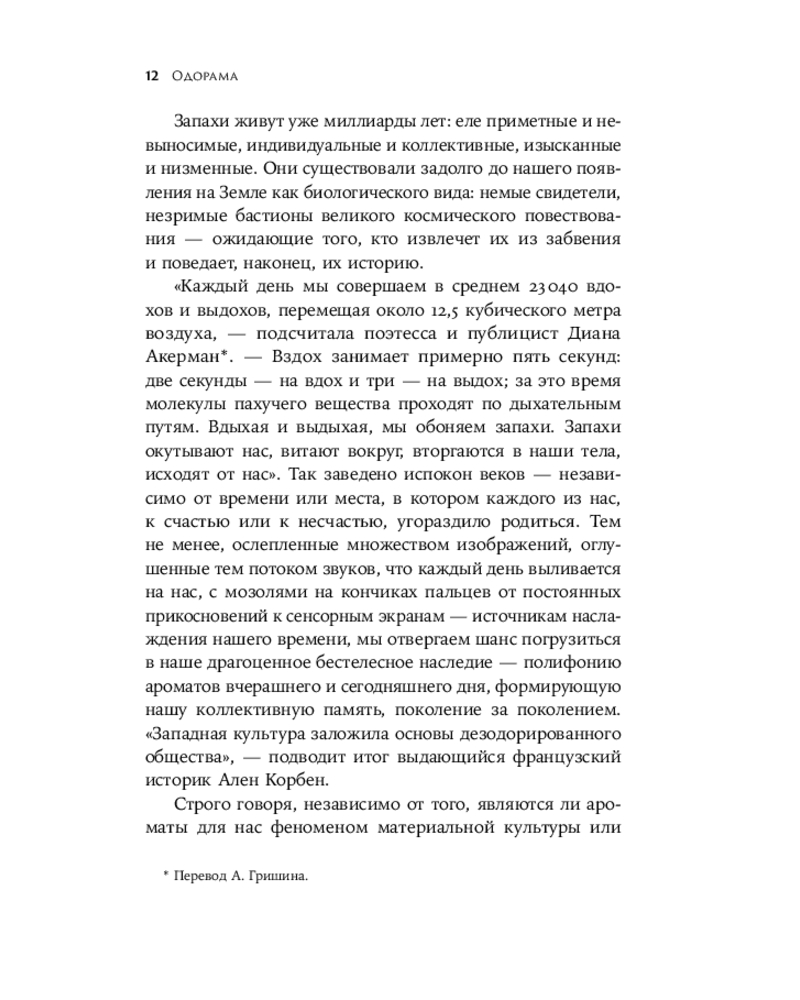 12 Одорама

Запахи живут уже миллиарды лет: еле приметные и невыносимые, индивидуальные и коллективные, изысканные и низменные. Они существовали задолго до нашего появления на Земле как биологического вида: немые свидетели, незримые бастионы великого космического повествования — ожидающие того, кто извлечет их из забвения и поведает, наконец, их историю.

«Каждый день мы совершаем в среднем 23 040 вдохов и выдохов, перемещая около 12,5 кубического метра воздуха, — подсчитала поэтесса и публицист Диана Акерман*. — Вздох занимает примерно пять секунд: две секунды — на вдох и три — на выдох; за это время молекулы пахучего вещества проходят по дыхательным путям. Вдыхая и выдыхая, мы обоняем запахи. Запахи окутывают нас, витают вокруг, вторгаются в наши тела, исходят от нас». Так заведено испокон веков — независимо от времени или места, в котором каждого из нас, к счастью или к несчастью, угораздило родиться. Тем не менее, ослепленные множеством изображений, оглушенные тем потоком звуков, что каждый день выливается на нас, с мозолями на кончиках пальцев от постоянных прикосновений к сенсорным экранам — источникам наслаждения нашего времени, мы отвергаем шанс погрузиться в наше драгоценное бестелесное наследие — полифонию ароматов вчерашнего и сегодняшнего дня, формирующую нашу коллективную память, поколение за поколением. «Западная культура заложила основы дезодорированного общества», — подводит итог выдающийся французский историк Ален Корбен.

Строго говоря, независимо от того, являются ли ароматы для нас феноменом материальной культуры или

* Перевод А. Гришина.